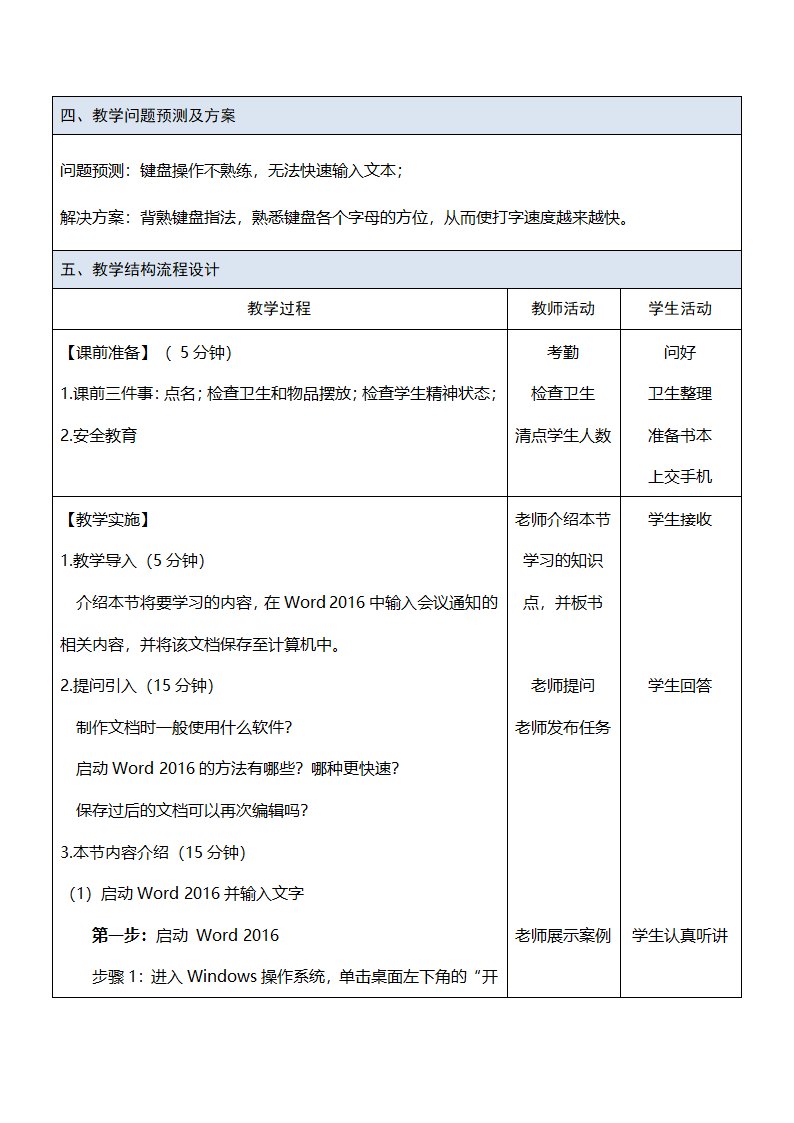 四、教学问题预测及方案

问题预测：键盘操作不熟练，无法快速输入文本；

解决方案：背熟键盘指法，熟悉键盘各个字母的方位，从而使打字速度越来越快。

五、教学结构流程设计

| 教学过程 | 教师活动 | 学生活动 |
|---|---|---|
| 【课前准备】（ 5 分钟）<br>1.课前三件事：点名；检查卫生和物品摆放；检查学生精神状态；<br>2.安全教育 | 考勤<br>检查卫生<br>清点学生人数 | 问好<br>卫生整理<br>准备书本<br>上交手机 |
| 【教学实施】<br>1.教学导入（5 分钟）<br>介绍本节将要学习的内容，在 Word 2016 中输入会议通知的相关内容，并将该文档保存至计算机中。<br>2.提问引入（15 分钟）<br>制作文档时一般使用什么软件？<br>启动 Word 2016 的方法有哪些？哪种更快速？<br>保存过后的文档可以再次编辑吗？<br>3.本节内容介绍（15 分钟）<br>（1）启动 Word 2016 并输入文字<br>第一步：启动 Word 2016<br>步骤 1：进入 Windows 操作系统，单击桌面左下角的“开 | 老师介绍本节学习的知识点，并板书<br>老师提问<br>老师发布任务<br>老师展示案例 | 学生接收<br>学生回答<br>学生认真听讲 |